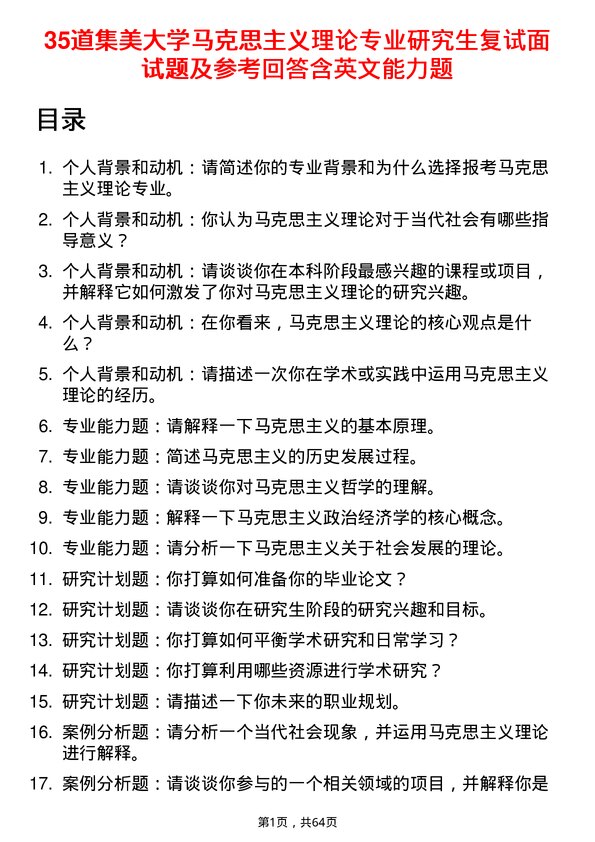 35道集美大学马克思主义理论专业研究生复试面试题及参考回答含英文能力题

目录

1. 个人背景和动机：请简述你的专业背景和为什么选择报考马克思主义理论专业。
2. 个人背景和动机：你认为马克思主义理论对于当代社会有哪些指导意义？
3. 个人背景和动机：请谈谈你在本科阶段最感兴趣的课程或项目，并解释它如何激发了你对马克思主义理论的研究兴趣。
4. 个人背景和动机：在你看来，马克思主义理论的核心观点是什么？
5. 个人背景和动机：请描述一次你在学术或实践中运用马克思主义理论的经历。
6. 专业能力题：请解释一下马克思主义的基本原理。
7. 专业能力题：简述马克思主义的历史发展过程。
8. 专业能力题：请谈谈你对马克思主义哲学的理解。
9. 专业能力题：解释一下马克思主义政治经济学的核心概念。
10. 专业能力题：请分析一下马克思主义关于社会发展的理论。
11. 研究计划题：你打算如何准备你的毕业论文？
12. 研究计划题：请谈谈你在研究生阶段的研究兴趣和目标。
13. 研究计划题：你打算如何平衡学术研究和日常学习？
14. 研究计划题：你打算利用哪些资源进行学术研究？
15. 研究计划题：请描述一下你未来的职业规划。
16. 案例分析题：请分析一个当代社会现象，并运用马克思主义理论进行解释。
17. 案例分析题：请谈谈你参与的一个相关领域的项目，并解释你是

第1页，共64页